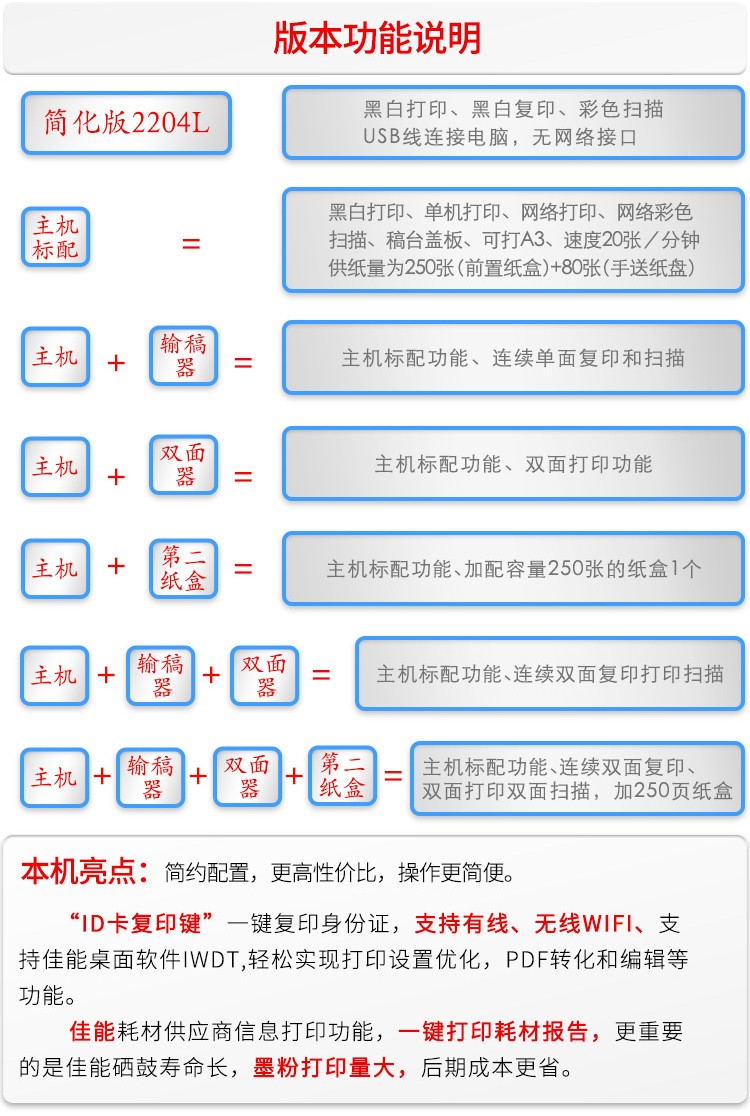 版本功能说明

简化版2204L

黑白打印、黑白复印、彩色扫描
USB线连接电脑，无网络接口

主机标配 =

黑白打印、单机打印、网络打印、网络彩色扫描、稿台盖板、可打A3、速度20张／分钟
供纸量为250张(前置纸盒)+80张(手送纸盘)

主机 + 输稿器 =

主机标配功能、连续单面复印和扫描

主机 + 双面器 =

主机标配功能、双面打印功能

主机 + 第二纸盒 =

主机标配功能、加配容量250张的纸盒1个

主机 + 输稿器 + 双面器 =

主机标配功能、连续双面复印打印扫描

主机 + 输稿器 + 双面器 + 第二纸盒 =

主机标配功能、连续双面复印、双面打印双面扫描，加250页纸盒

本机亮点：简约配置，更高性价比，操作更简便。

“ID卡复印键”一键复印身份证，支持有线、无线WIFI、支持佳能桌面软件IWDT,轻松实现打印设置优化，PDF转化和编辑等功能。

佳能耗材供应商信息打印功能，一键打印耗材报告，更重要的是佳能硒鼓寿命长，墨粉打印量大，后期成本更省。